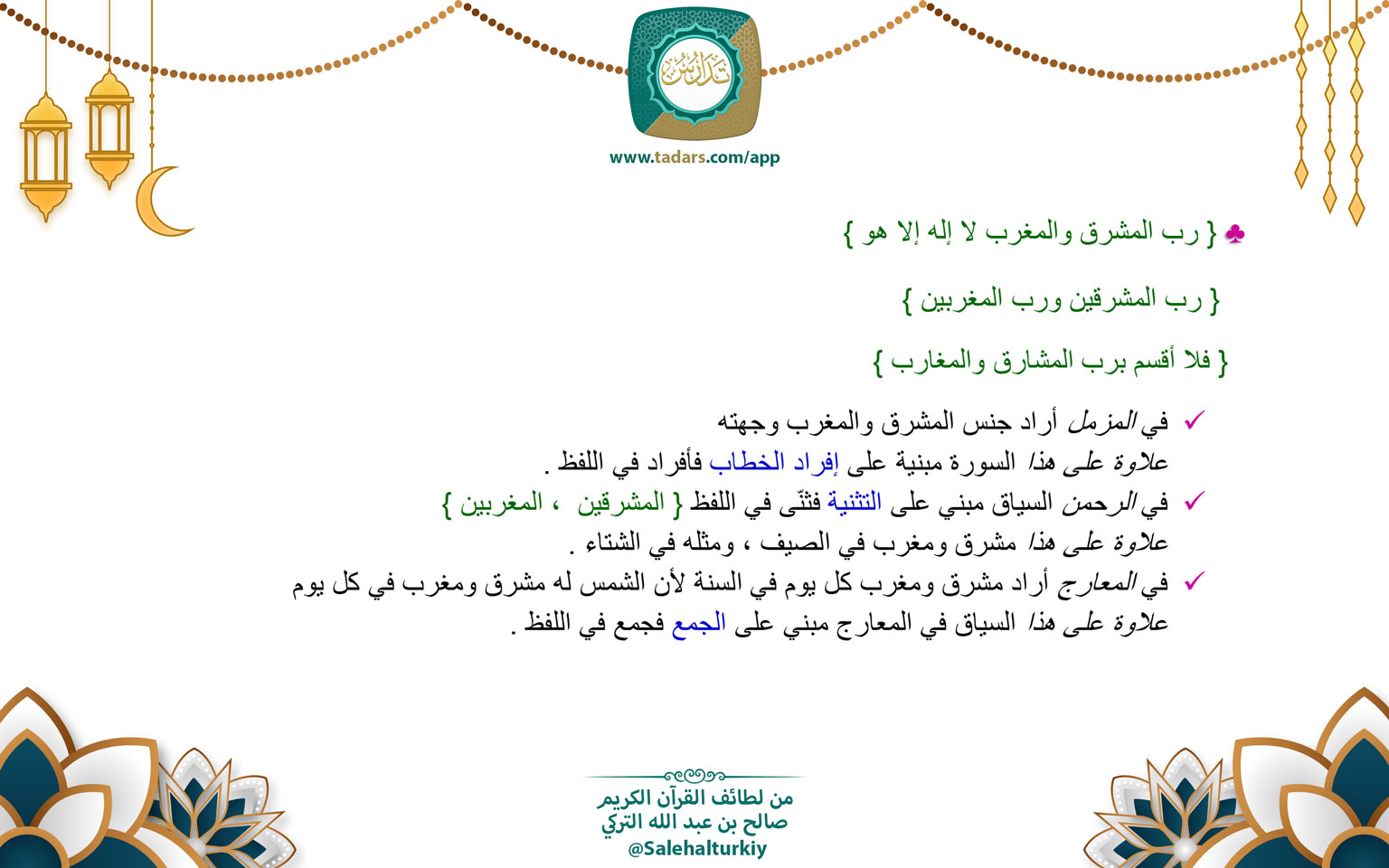 تدارس
www.tadars.com/app

♣ { رب المشرق والمغرب لا إله إلا هو }

{ رب المشرقين ورب المغربين }

{ فلا أقسم برب المشارق والمغارب }

✓ في المزمل أراد جنس المشرق والمغرب وجهته
علاوة على هذا السورة مبنية على إفراد الخطاب فأفراد في اللفظ .
✓ في الرحمن السياق مبني على التثنية فثنّى في اللفظ { المشرقين ، المغربين }
علاوة على هذا مشرق ومغرب في الصيف ، ومثله في الشتاء .
✓ في المعارج أراد مشرق ومغرب كل يوم في السنة لأن الشمس له مشرق ومغرب في كل يوم
علاوة على هذا السياق في المعارج مبني على الجمع فجمع في اللفظ .

من لطائف القرآن الكريم
صالح بن عبد الله التركي
@Salehalturkiy